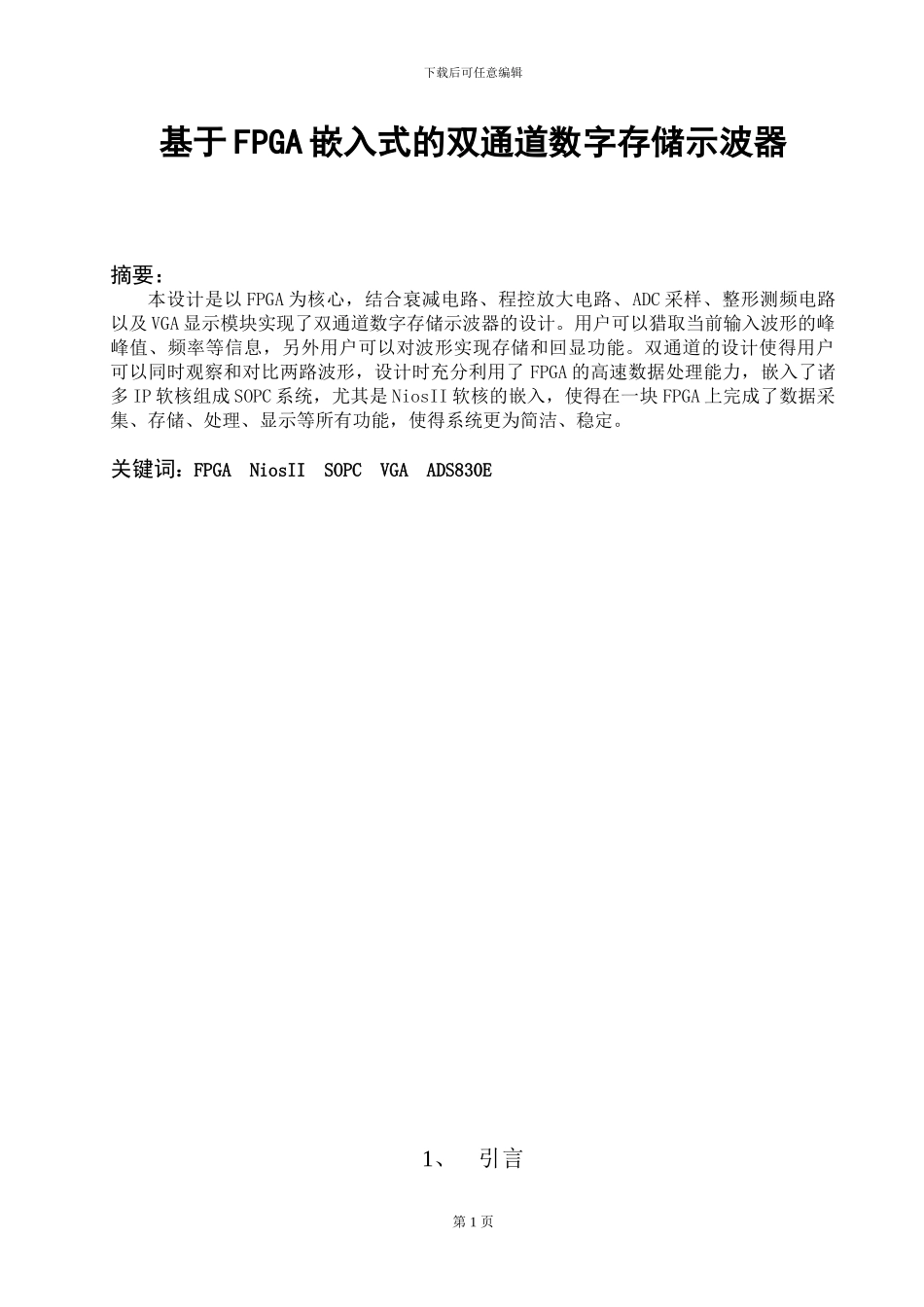 下载后可任意编辑

基于FPGA嵌入式的双通道数字存储示波器

摘要：

本设计是以FPGA为核心，结合衰减电路、程控放大电路、ADC采样、整形测频电路以及VGA显示模块实现了双通道数字存储示波器的设计。用户可以猎取当前输入波形的峰峰值、频率等信息，另外用户可以对波形实现存储和回显功能。双通道的设计使得用户可以同时观察和对比两路波形，设计时充分利用了FPGA的高速数据处理能力，嵌入了诸多IP软核组成SOPC系统，尤其是NiosII软核的嵌入，使得在一块FPGA上完成了数据采集、存储、处理、显示等所有功能，使得系统更为简洁、稳定。

关键词：FPGA NiosII SOPC VGA ADS830E

1、 引言

第1页